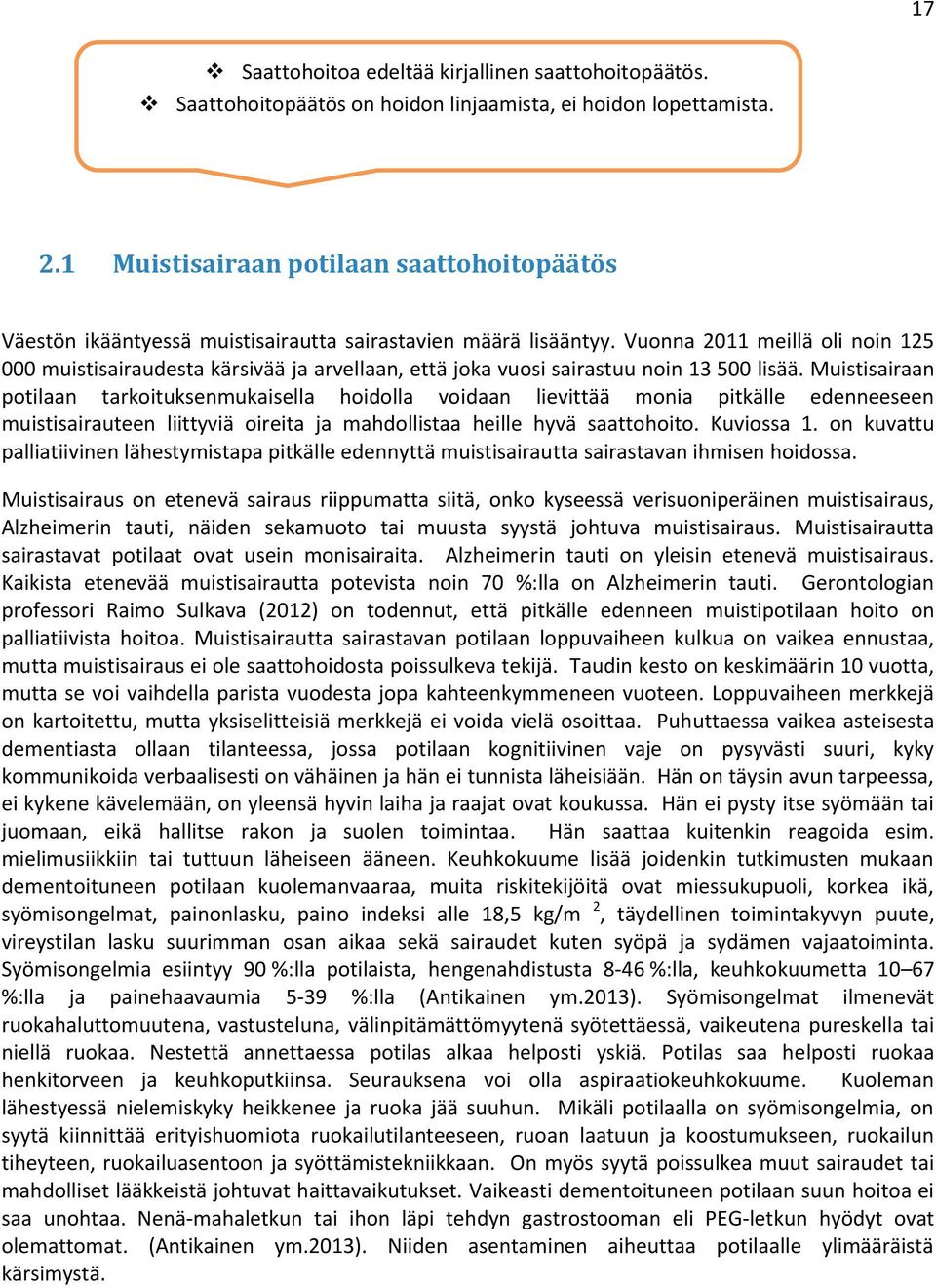 17

❖ Saattohoitoa edeltää kirjallinen saattohoitopäätös.
❖ Saattohoitopäätös on hoidon linjaamista, ei hoidon lopettamista.

2.1 Muistisairaan potilaan saattohoitopäätös

Väestön ikääntyessä muistisairautta sairastavien määrä lisääntyy. Vuonna 2011 meillä oli noin 125 000 muistisairaudesta kärsivää ja arvellaan, että joka vuosi sairastuu noin 13 500 lisää. Muistisairaan potilaan tarkoituksenmukaisella hoidolla voidaan lievittää monia pitkälle edenneeseen muistisairauteen liittyviä oireita ja mahdollistaa heille hyvä saattohoito. Kuviossa 1. on kuvattu palliatiivinen lähestymistapa pitkälle edennyttä muistisairautta sairastavan ihmisen hoidossa.

Muistisairaus on etenevä sairaus riippumatta siitä, onko kyseessä verisuoniperäinen muistisairaus, Alzheimerin tauti, näiden sekamuoto tai muusta syystä johtuva muistisairaus. Muistisairautta sairastavat potilaat ovat usein monisairaita. Alzheimerin tauti on yleisin etenevä muistisairaus. Kaikista etenevää muistisairautta potevista noin 70 %:lla on Alzheimerin tauti. Gerontologian professori Raimo Sulkava (2012) on todennut, että pitkälle edenneen muistipotilaan hoito on palliatiivista hoitoa. Muistisairautta sairastavan potilaan loppuvaiheen kulkua on vaikea ennustaa, mutta muistisairaus ei ole saattohoidosta poissulkeva tekijä. Taudin kesto on keskimäärin 10 vuotta, mutta se voi vaihdella parista vuodesta jopa kahteenkymmeneen vuoteen. Loppuvaiheen merkkejä on kartoitettu, mutta yksiselitteisiä merkkejä ei voida vielä osoittaa. Puhuttaessa vaikea asteisesta dementiasta ollaan tilanteessa, jossa potilaan kognitiivinen vaje on pysyvästi suuri, kyky kommunikoida verbaalisesti on vähäinen ja hän ei tunnista läheisiään. Hän on täysin avun tarpeessa, ei kykene kävelemään, on yleensä hyvin laiha ja raajat ovat koukussa. Hän ei pysty itse syömään tai juomaan, eikä hallitse rakon ja suolen toimintaa. Hän saattaa kuitenkin reagoida esim. mielimusiikkiin tai tuttuun läheiseen ääneen. Keuhkokuume lisää joidenkin tutkimusten mukaan dementoituneen potilaan kuolemanvaaraa, muita riskitekijöitä ovat miessukupuoli, korkea ikä, syömisongelmat, painonlasku, paino indeksi alle 18,5 kg/m $^2$, täydellinen toimintakyvyn puute, vireystilan lasku suurimman osan aikaa sekä sairaudet kuten syöpä ja sydämen vajaatoiminta. Syömisongelmia esiintyy 90 %:lla potilaista, hengenahdistusta 8-46 %:lla, keuhkokuumetta 10–67 %:lla ja painehaavaumia 5-39 %:lla (Antikainen ym.2013). Syömisongelmat ilmenevät ruokahaluttomuutena, vastusteluna, välinpitämättömyytenä syötettäessä, vaikeutena pureskella tai niellä ruokaa. Nestettä annettaessa potilas alkaa helposti yskiä. Potilas saa helposti ruokaa henkitorveen ja keuhkoputkiinsa. Seurauksena voi olla aspiraatiokeuhkokuume. Kuoleman lähestyessä nielemiskyky heikkenee ja ruoka jää suuhun. Mikäli potilaalla on syömisongelmia, on syytä kiinnittää erityishuomiota ruokailutilanteeseen, ruoan laatuun ja koostumukseen, ruokailun tiheyteen, ruokailuasentoon ja syöttämistekniikkaan. On myös syytä poissulkea muut sairaudet tai mahdolliset lääkkeistä johtuvat haittavaikutukset. Vaikeasti dementoituneen potilaan suun hoitoa ei saa unohtaa. Nenä-mahaletkun tai ihon läpi tehdyn gastrostooman eli PEG-letkun hyödyt ovat olemattomat. (Antikainen ym.2013). Niiden asentaminen aiheuttaa potilaalle ylimääräistä kärsimystä.